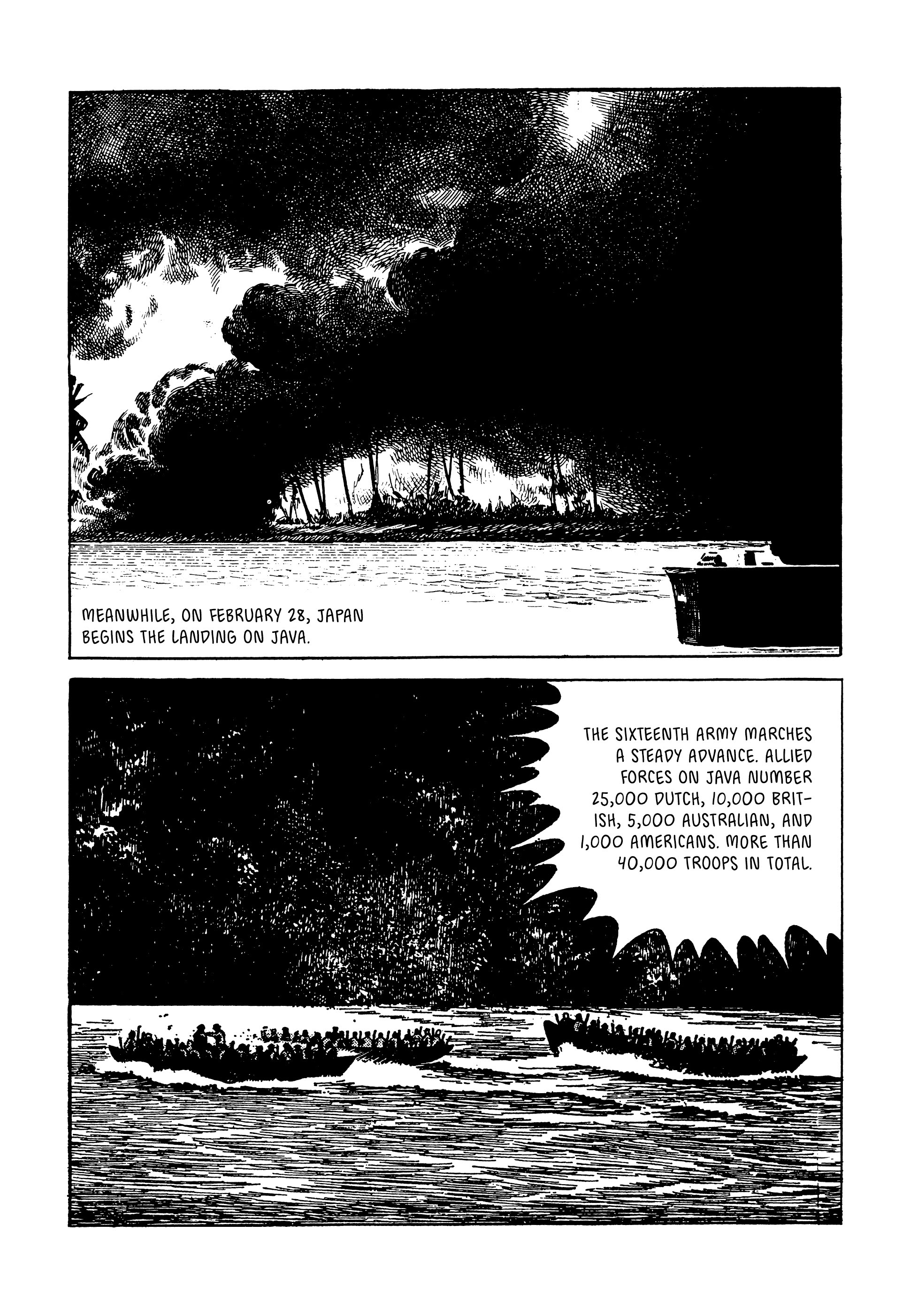 MEANWHILE, ON FEBRUARY 28, JAPAN BEGINS THE LANDING ON JAVA.

THE SIXTEENTH ARMY MARCHES A STEADY ADVANCE. ALLIED FORCES ON JAVA NUMBER 25,000 DUTCH, 10,000 BRITISH, 5,000 AUSTRALIAN, AND 1,000 AMERICANS. MORE THAN 40,000 TROOPS IN TOTAL.